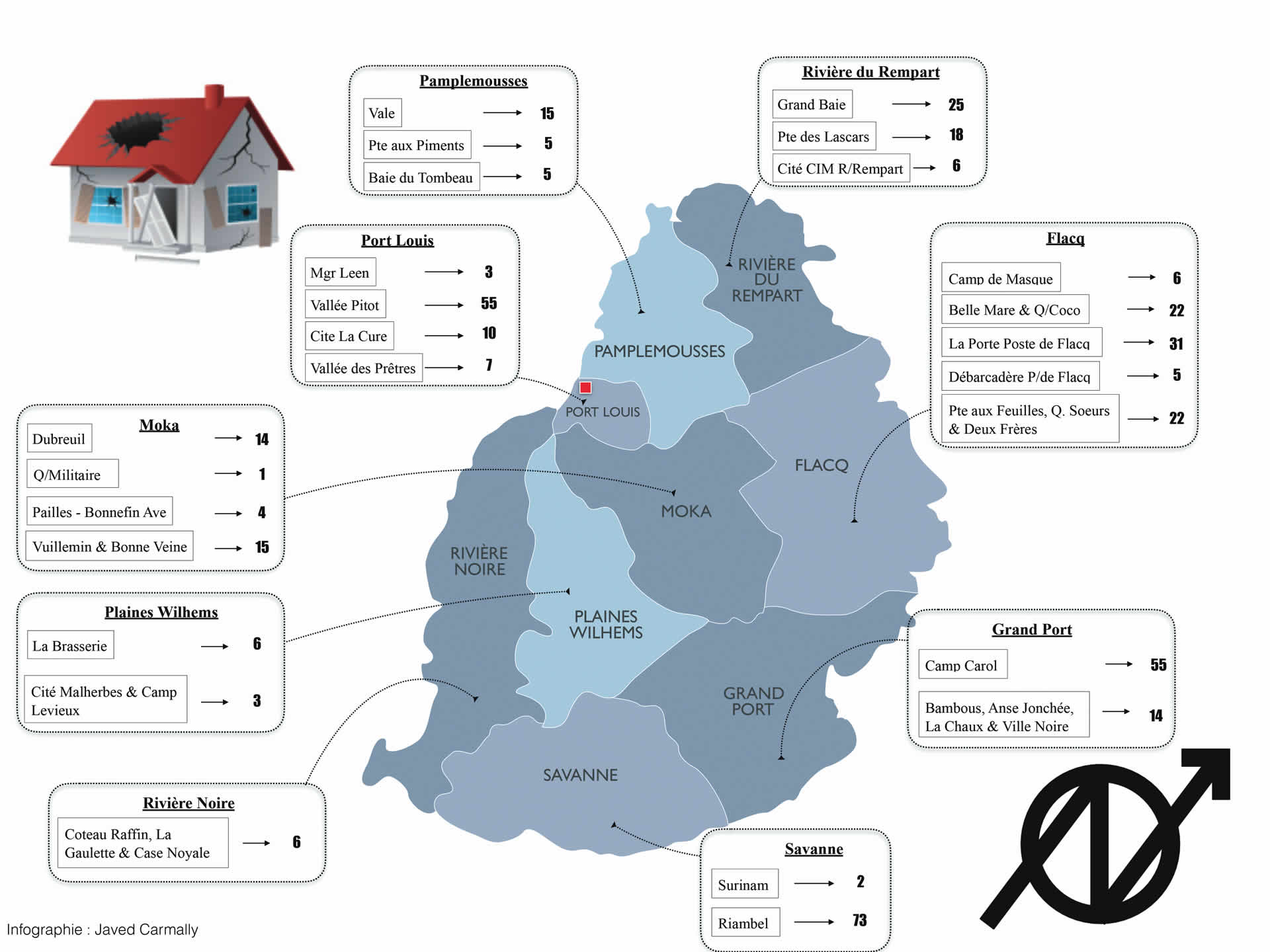 Pamplemousses

Vale → 15
Pte aux Piments → 5
Baie du Tombeau → 5

Rivière du Rempart

Grand Baie → 25
Pte des Lascars → 18
Cité CIM R/Rempart → 6

Port Louis

Mgr Leen → 3
Vallée Pitot → 55
Cite La Cure → 10
Vallée des Prêtres → 7

Flacq

Camp de Masque → 6
Belle Mare & Q/Coco → 22
La Porte Poste de Flacq → 31
Débarcadère P/de Flacq → 5
Pte aux Feuilles, Q. Soeurs & Deux Frères → 22

Moka

Dubreuil → 14
Q/Militaire → 1
Pailles - Bonnefin Ave → 4
Vuillemin & Bonne Veine → 15

Plaines Wilhems

La Brasserie → 6
Cité Malherbes & Camp Levieux → 3

Grand Port

Camp Carol → 55
Bambous, Anse Jonchée, La Chaux & Ville Noire → 14

Rivière Noire

Coteau Raffin, La Gaulette & Case Noyale → 6

Savanne

Surinam → 2
Riambel → 73

RIVIÈRE DU REMPART
PAMPLEMOUSSES
PORT LOUIS
FLACQ
MOKA
RIVIÈRE NOIRE
PLAINES WILHEMS
GRAND PORT
SAVANNE

Infographie : Javed Carmally